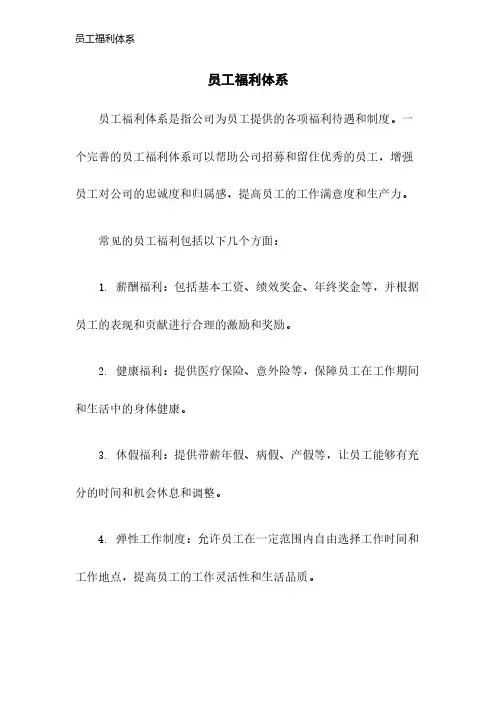 员工福利体系

员工福利体系

员工福利体系是指公司为员工提供的各项福利待遇和制度。一个完善的员工福利体系可以帮助公司招募和留住优秀的员工，增强员工对公司的忠诚度和归属感，提高员工的工作满意度和生产力。

常见的员工福利包括以下几个方面：

1. 薪酬福利：包括基本工资、绩效奖金、年终奖金等，并根据员工的表现和贡献进行合理的激励和奖励。

2. 健康福利：提供医疗保险、意外险等，保障员工在工作期间和生活中的身体健康。

3. 休假福利：提供带薪年假、病假、产假等，让员工能够有充分的时间和机会休息和调整。

4. 弹性工作制度：允许员工在一定范围内自由选择工作时间和工作地点，提高员工的工作灵活性和生活品质。